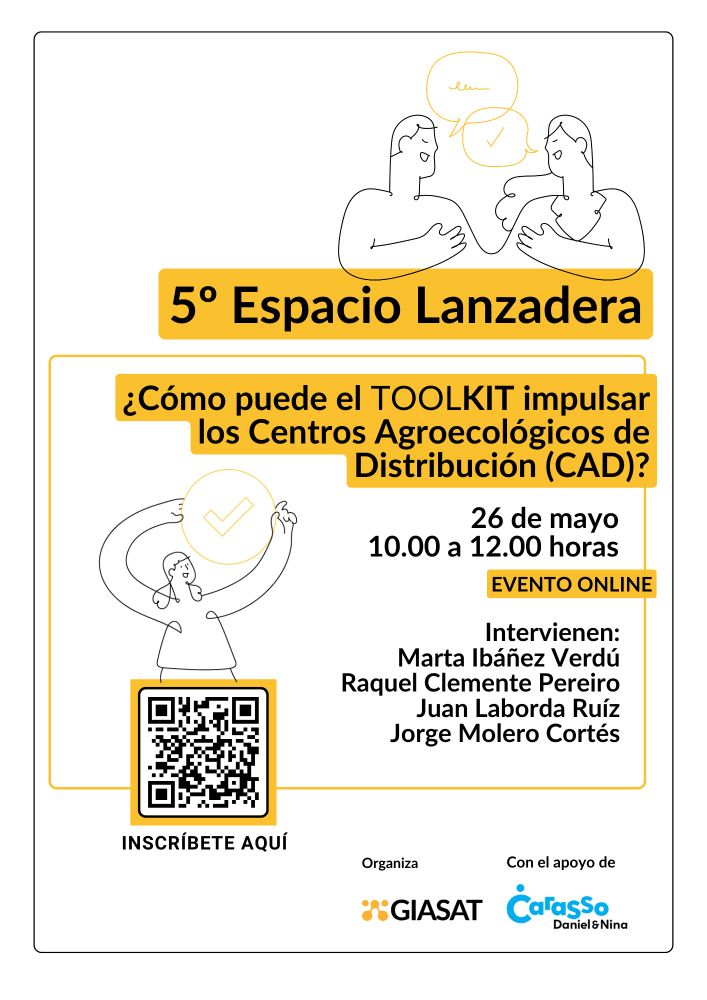 5º Espacio Lanzadera

¿Cómo puede el TOOLKIT impulsar los Centros Agroecológicos de Distribución (CAD)?

26 de mayo
10.00 a 12.00 horas

EVENTO ONLINE

Intervienen:
Marta Ibáñez Verdú
Raquel Clemente Pereiro
Juan Laborda Ruíz
Jorge Molero Cortés

INSCRÍBETE AQUÍ

Organiza

GIASAT

Con el apoyo de

Carasso
Daniel&Nina